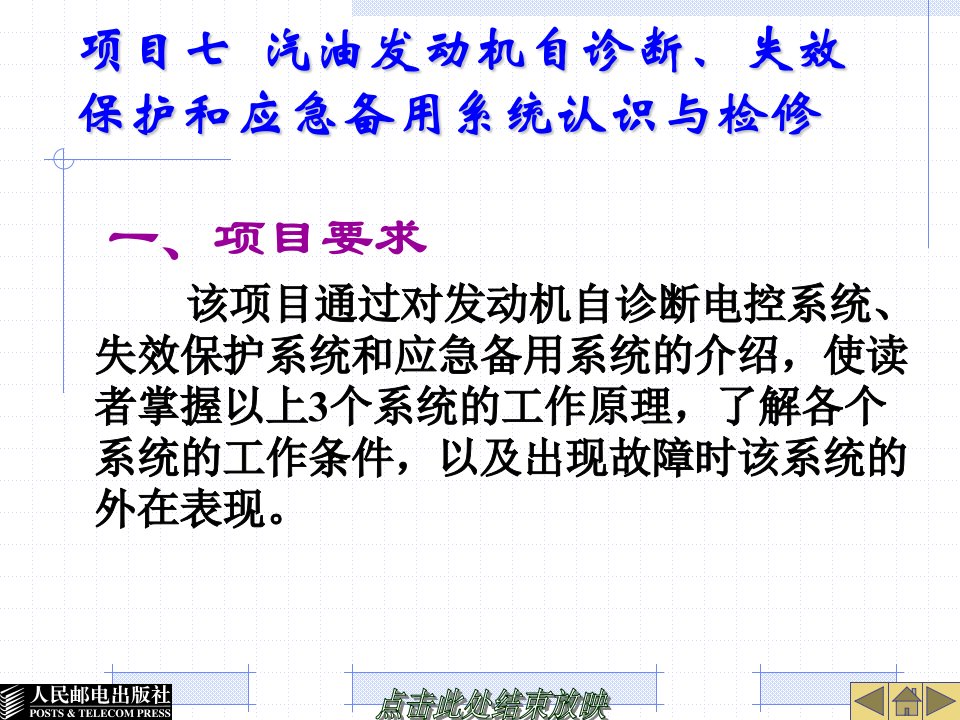 项目七 汽油发动机自诊断、失效保护和应急备用系统认识与检修

一、项目要求

该项目通过对发动机自诊断电控系统、失效保护系统和应急备用系统的介绍，使读者掌握以上3个系统的工作原理，了解各个系统的工作条件，以及出现故障时该系统的外在表现。

人民邮电出版社
POSTS & TELECOM PRESS

点击此处结束放映